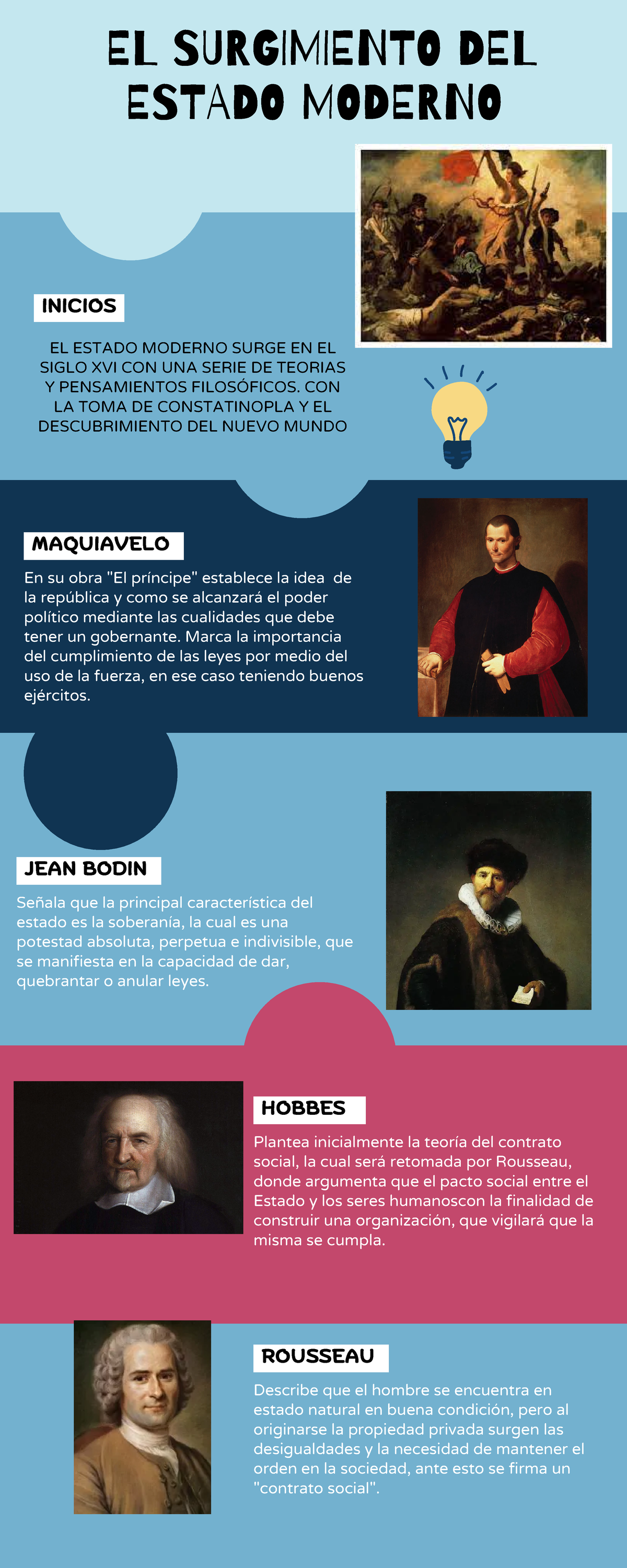 EL SURGIMIENTO DEL ESTADO MODERNO

INICIOS

EL ESTADO MODERNO SURGE EN EL SIGLO XVI CON UNA SERIE DE TEORIAS Y PENSAMIENTOS FILOSÓFICOS. CON LA TOMA DE CONSTATINOPLA Y EL DESCUBRIMIENTO DEL NUEVO MUNDO

MAQUIAVELO

En su obra "El príncipe" establece la idea de la república y como se alcanzará el poder político mediante las cualidades que debe tener un gobernante. Marca la importancia del cumplimiento de las leyes por medio del uso de la fuerza, en ese caso teniendo buenos ejércitos.

JEAN BODIN

Señala que la principal característica del estado es la soberanía, la cual es una potestad absoluta, perpetua e indivisible, que se manifiesta en la capacidad de dar, quebrantar o anular leyes.

HOBBES

Plantea inicialmente la teoría del contrato social, la cual será retomada por Rousseau, donde argumenta que el pacto social entre el Estado y los seres humanoscon la finalidad de construir una organización, que vigilará que la misma se cumpla.

ROUSSEAU

Describe que el hombre se encuentra en estado natural en buena condición, pero al originarse la propiedad privada surgen las desigualdades y la necesidad de mantener el orden en la sociedad, ante esto se firma un "contrato social".